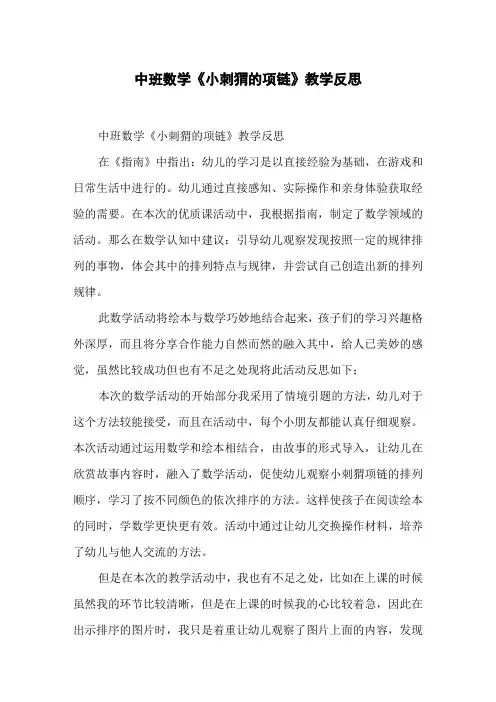 中班数学《小刺猬的项链》教学反思

中班数学《小刺猬的项链》教学反思

在《指南》中指出：幼儿的学习是以直接经验为基础，在游戏和日常生活中进行的。幼儿通过直接感知、实际操作和亲身体验获取经验的需要。在本次的优质课活动中，我根据指南，制定了数学领域的活动。那么在数学认知中建议：引导幼儿观察发现按照一定的规律排列的事物，体会其中的排列特点与规律，并尝试自己创造出新的排列规律。

此数学活动将绘本与数学巧妙地结合起来，孩子们的学习兴趣格外深厚，而且将分享合作能力自然而然的融入其中，给人已美妙的感觉，虽然比较成功但也有不足之处现将此活动反思如下：

本次的数学活动的开始部分我采用了情境引题的方法，幼儿对于这个方法较能接受，而且在活动中，每个小朋友都能认真仔细观察。本次活动通过运用数学和绘本相结合，由故事的形式导入，让幼儿在欣赏故事内容时，融入了数学活动，促使幼儿观察小刺猬项链的排列顺序，学习了按不同颜色的依次排序的方法。这样使孩子在阅读绘本的同时，学数学更快更有效。活动中通过让幼儿交换操作材料，培养了幼儿与他人交流的方法。

但是在本次的教学活动中，我也有不足之处，比如在上课的时候虽然我的环节比较清晰，但是在上课的时候我的心比较着急，因此在出示排序的图片时，我只是着重让幼儿观察了图片上面的内容，发现